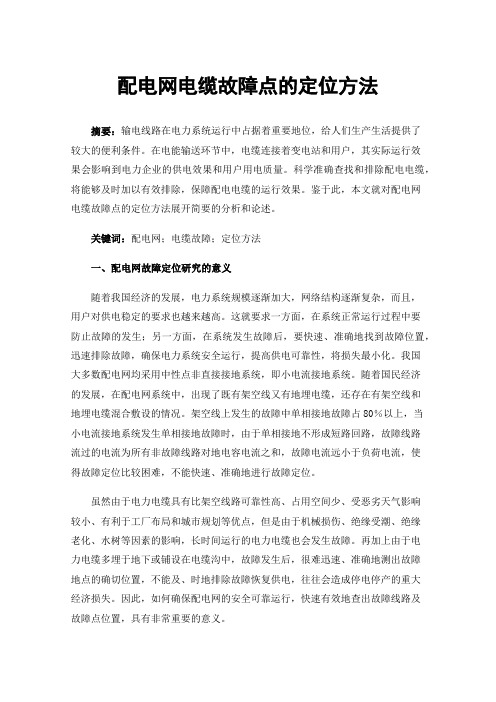 配电网电缆故障点的定位方法

摘要：输电线路在电力系统运行中占据着重要地位，给人们生产生活提供了较大的便利条件。在电能输送环节中，电缆连接着变电站和用户，其实际运行效果会影响到电力企业的供电效果和用户用电质量。科学准确查找和排除配电电缆，将能够及时加以有效排除，保障配电电缆的运行效果。鉴于此，本文就对配电网电缆故障点的定位方法展开简要的分析和论述。

关键词：配电网；电缆故障；定位方法

一、配电网故障定位研究的意义

随着我国经济的发展，电力系统规模逐渐加大，网络结构逐渐复杂，而且，用户对供电稳定的要求也越来越高。这就要求一方面，在系统正常运行过程中要防止故障的发生；另一方面，在系统发生故障后，要快速、准确地找到故障位置，迅速排除故障，确保电力系统安全运行，提高供电可靠性，将损失最小化。我国大多数配电网均采用中性点非直接接地系统，即小电流接地系统。随着国民经济的发展，在配电网系统中，出现了既有架空线又有地埋电缆，还存在有架空线和地埋电缆混合敷设的情况。架空线上发生的故障中单相接地故障占80%以上，当小电流接地系统发生单相接地故障时，由于单相接地不形成短路回路，故障线路流过的电流为所有非故障线路对地电容电流之和，故障电流远小于负荷电流，使得故障定位比较困难，不能快速、准确地进行故障定位。

虽然由于电力电缆具有比架空线路可靠性高、占用空间少、受恶劣天气影响较小、有利于工厂布局和城市规划等优点，但是由于机械损伤、绝缘受潮、绝缘老化、水树等因素的影响，长时间运行的电力电缆也会发生故障。再加上由于电力电缆多埋于地下或铺设在电缆沟中，故障发生后，很难迅速、准确地测出故障地点的确切位置，不能及、时地排除故障恢复供电，往往会造成停电停产的重大经济损失。因此，如何确保配电网的安全可靠运行，快速有效地查出故障线路及故障点位置，具有非常重要的意义。